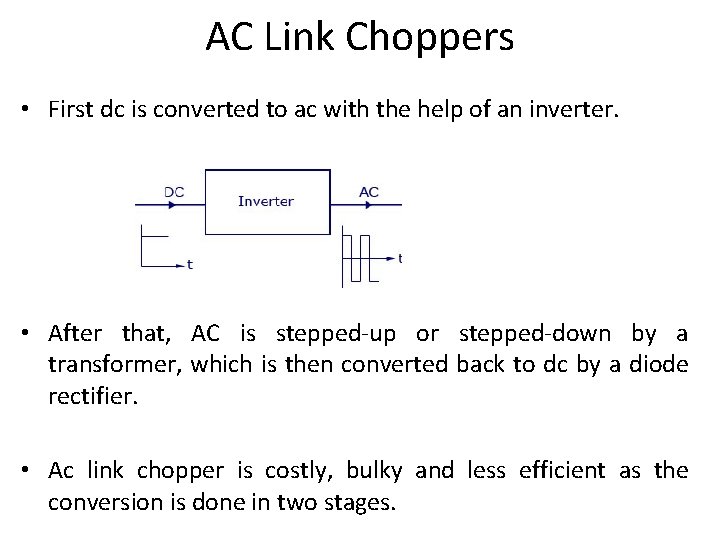 AC Link Choppers

• First dc is converted to ac with the help of an inverter.

DC
Inverter
AC
t
t

• After that, AC is stepped-up or stepped-down by a transformer, which is then converted back to dc by a diode rectifier.

• Ac link chopper is costly, bulky and less efficient as the conversion is done in two stages.